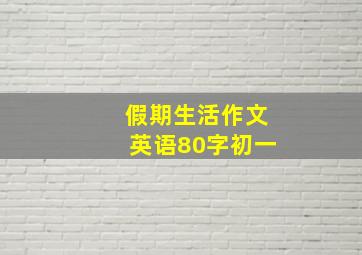 假期生活作文
英语80字初一